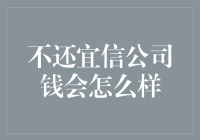 不还宜信公司钱会怎么样